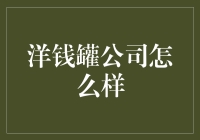 洋钱罐公司怎么样